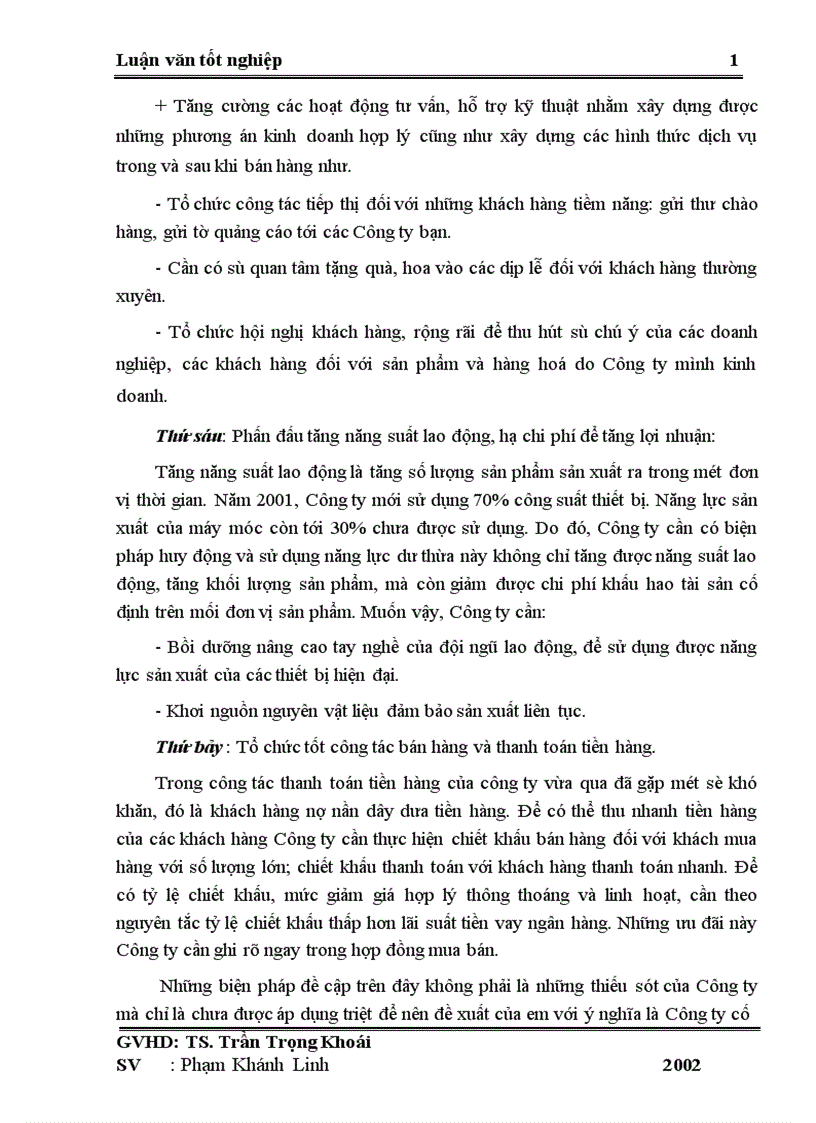 Luận văn tốt nghiệp 1

+ Tăng cường các hoạt động tư vấn, hỗ trợ kỹ thuật nhằm xây dựng được những phương án kinh doanh hợp lý cũng như xây dựng các hình thức dịch vụ trong và sau khi bán hàng như.

- Tổ chức công tác tiếp thị đối với những khách hàng tiềm năng: gửi thư chào hàng, gửi tờ quảng cáo tới các Công ty bạn.

- Cần có sù quan tâm tặng quà, hoa vào các dịp lễ đối với khách hàng thường xuyên.

- Tổ chức hội nghị khách hàng, rộng rãi để thu hút sù chú ý của các doanh nghiệp, các khách hàng đối với sản phẩm và hàng hoá do Công ty mình kinh doanh.

Thứ sáu: Phấn đấu tăng năng suất lao động, hạ chi phí để tăng lợi nhuận:

Tăng năng suất lao động là tăng số lượng sản phẩm sản xuất ra trong mét đơn vị thời gian. Năm 2001, Công ty mới sử dụng 70% công suất thiết bị. Năng lực sản xuất của máy móc còn tới 30% chưa được sử dụng. Do đó, Công ty cần có biện pháp huy động và sử dụng năng lực dư thừa này không chỉ tăng được năng suất lao động, tăng khối lượng sản phẩm, mà còn giảm được chi phí khấu hao tài sản cố định trên mỗi đơn vị sản phẩm. Muốn vậy, Công ty cần:

- Bồi dưỡng nâng cao tay nghề của đội ngũ lao động, để sử dụng được năng lực sản xuất của các thiết bị hiện đại.

- Khơi nguồn nguyên vật liệu đảm bảo sản xuất liên tục.

Thứ bảy : Tổ chức tốt công tác bán hàng và thanh toán tiền hàng.

Trong công tác thanh toán tiền hàng của công ty vừa qua đã gặp mét sè khó khăn, đó là khách hàng nợ nần dây dưa tiền hàng. Để có thể thu nhanh tiền hàng của các khách hàng Công ty cần thực hiện chiết khấu bán hàng đối với khách mua hàng với số lượng lớn; chiết khấu thanh toán với khách hàng thanh toán nhanh. Để có tỷ lệ chiết khấu, mức giảm giá hợp lý thông thoáng và linh hoạt, cần theo nguyên tắc tỷ lệ chiết khấu thấp hơn lãi suất tiền vay ngân hàng. Những ưu đãi này Công ty cần ghi rõ ngay trong hợp đồng mua bán.

Những biện pháp đề cập trên đây không phải là những thiếu sót của Công ty mà chỉ là chưa được áp dụng triệt để nên đề xuất của em với ý nghĩa là Công ty cố

GVHD: TS. Trần Trọng Khoái
SV : Phạm Khánh Linh 2002